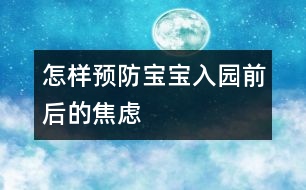 怎样预防宝宝入园前后的焦虑